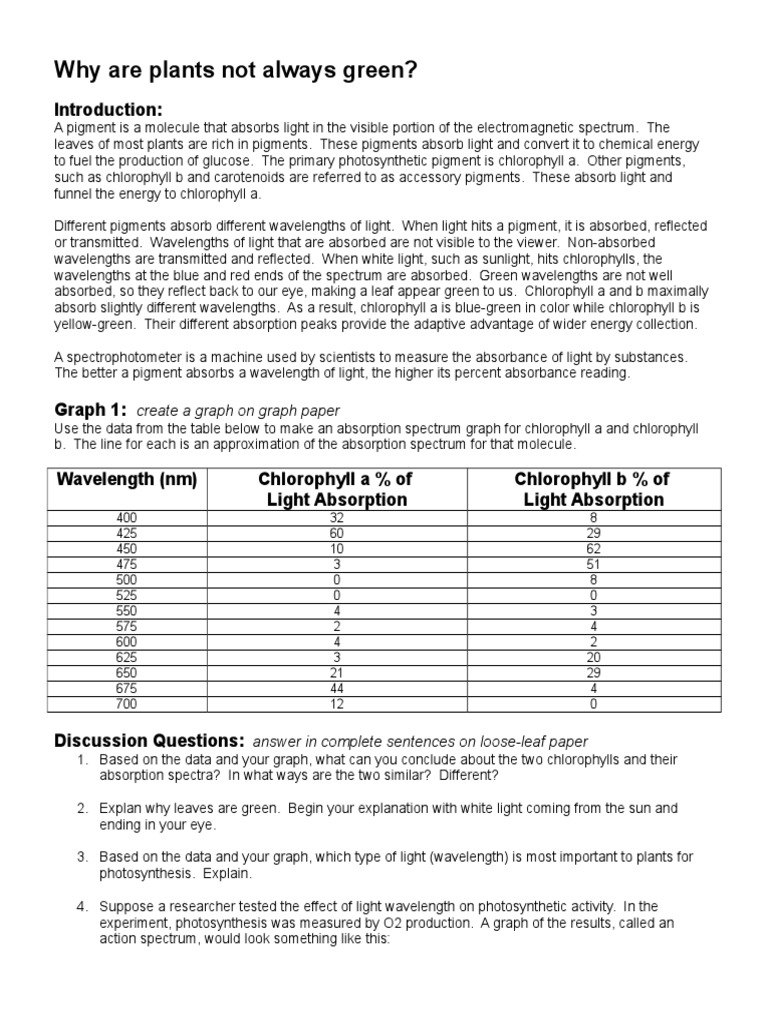 Why are plants not always green?

Introduction:
A pigment is a molecule that absorbs light in the visible portion of the electromagnetic spectrum. The leaves of most plants are rich in pigments. These pigments absorb light and convert it to chemical energy to fuel the production of glucose. The primary photosynthetic pigment is chlorophyll a. Other pigments, such as chlorophyll b and carotenoids are referred to as accessory pigments. These absorb light and funnel the energy to chlorophyll a.

Different pigments absorb different wavelengths of light. When light hits a pigment, it is absorbed, reflected or transmitted. Wavelengths of light that are absorbed are not visible to the viewer. Non-absorbed wavelengths are transmitted and reflected. When white light, such as sunlight, hits chlorophylls, the wavelengths at the blue and red ends of the spectrum are absorbed. Green wavelengths are not well absorbed, so they reflect back to our eye, making a leaf appear green to us. Chlorophyll a and b maximally absorb slightly different wavelengths. As a result, chlorophyll a is blue-green in color while chlorophyll b is yellow-green. Their different absorption peaks provide the adaptive advantage of wider energy collection.

A spectrophotometer is a machine used by scientists to measure the absorbance of light by substances. The better a pigment absorbs a wavelength of light, the higher its percent absorbance reading.

Graph 1: create a graph on graph paper
Use the data from the table below to make an absorption spectrum graph for chlorophyll a and chlorophyll b. The line for each is an approximation of the absorption spectrum for that molecule.

| Wavelength (nm) | Chlorophyll a % of Light Absorption | Chlorophyll b % of Light Absorption |
|---|---|---|
| 400 | 32 | 8 |
| 425 | 60 | 29 |
| 450 | 10 | 62 |
| 475 | 3 | 51 |
| 500 | 0 | 8 |
| 525 | 0 | 0 |
| 550 | 4 | 3 |
| 575 | 2 | 4 |
| 600 | 4 | 2 |
| 625 | 3 | 20 |
| 650 | 21 | 29 |
| 675 | 44 | 4 |
| 700 | 12 | 0 |

Discussion Questions: answer in complete sentences on loose-leaf paper
1. Based on the data and your graph, what can you conclude about the two chlorophylls and their absorption spectra? In what ways are the two similar? Different?

2. Explan why leaves are green. Begin your explanation with white light coming from the sun and ending in your eye.

3. Based on the data and your graph, which type of light (wavelength) is most important to plants for photosynthesis. Explain.

4. Suppose a researcher tested the effect of light wavelength on photosynthetic activity. In the experiment, photosynthesis was measured by O2 production. A graph of the results, called an action spectrum, would look something like this: